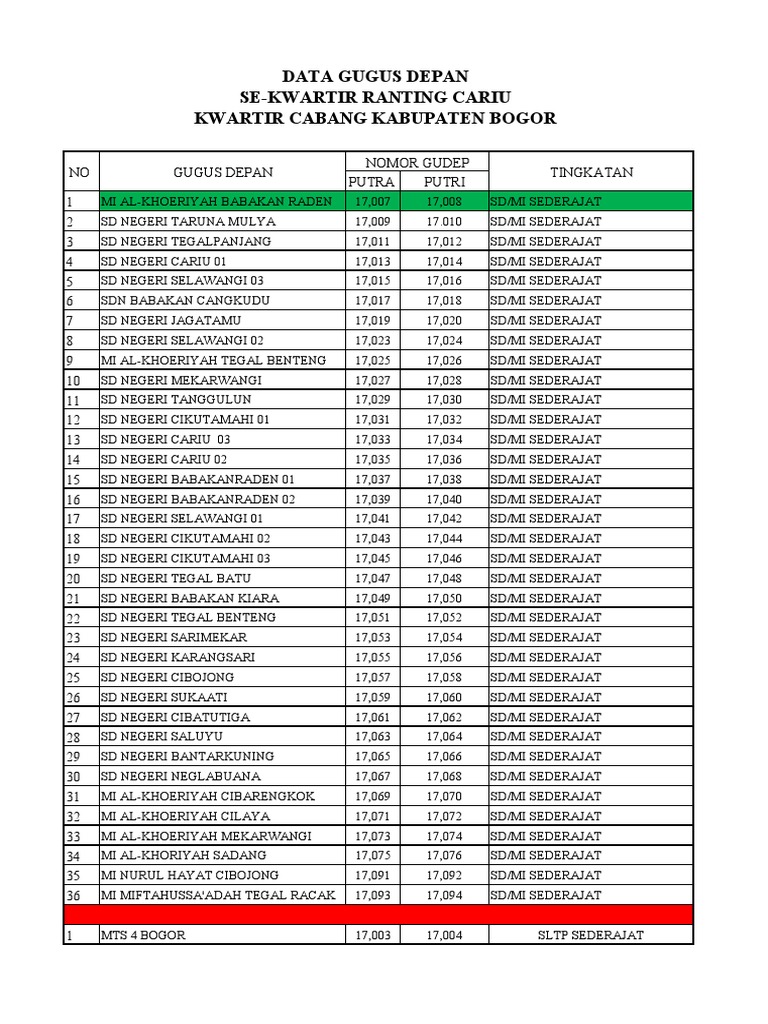 DATA GUGUS DEPAN
SE-KWARTIR RANTING CARIU
KWARTIR CABANG KABUPATEN BOGOR

| NO | GUGUS DEPAN | NOMOR GUDEP PUTRA | NOMOR GUDEP PUTRI | TINGKATAN |
|---|---|---|---|---|
| 1 | MI AL-KHOERIYAH BABAKAN RADEN | 17,007 | 17,008 | SD/MI SEDERAJAT |
| 2 | SD NEGERI TARUNA MULYA | 17,009 | 17.010 | SD/MI SEDERAJAT |
| 3 | SD NEGERI TEGALPANJANG | 17,011 | 17,012 | SD/MI SEDERAJAT |
| 4 | SD NEGERI CARIU 01 | 17,013 | 17,014 | SD/MI SEDERAJAT |
| 5 | SD NEGERI SELAWANGI 03 | 17,015 | 17,016 | SD/MI SEDERAJAT |
| 6 | SDN BABAKAN CANGKUDU | 17,017 | 17,018 | SD/MI SEDERAJAT |
| 7 | SD NEGERI JAGATAMU | 17,019 | 17,020 | SD/MI SEDERAJAT |
| 8 | SD NEGERI SELAWANGI 02 | 17,023 | 17,024 | SD/MI SEDERAJAT |
| 9 | MI AL-KHOERIYAH TEGAL BENTENG | 17,025 | 17,026 | SD/MI SEDERAJAT |
| 10 | SD NEGERI MEKARWANGI | 17,027 | 17,028 | SD/MI SEDERAJAT |
| 11 | SD NEGERI TANGGULUN | 17,029 | 17,030 | SD/MI SEDERAJAT |
| 12 | SD NEGERI CIKUTAMAHI 01 | 17,031 | 17,032 | SD/MI SEDERAJAT |
| 13 | SD NEGERI CARIU 03 | 17,033 | 17,034 | SD/MI SEDERAJAT |
| 14 | SD NEGERI CARIU 02 | 17,035 | 17,036 | SD/MI SEDERAJAT |
| 15 | SD NEGERI BABAKANRADEN 01 | 17,037 | 17,038 | SD/MI SEDERAJAT |
| 16 | SD NEGERI BABAKANRADEN 02 | 17,039 | 17,040 | SD/MI SEDERAJAT |
| 17 | SD NEGERI SELAWANGI 01 | 17,041 | 17,042 | SD/MI SEDERAJAT |
| 18 | SD NEGERI CIKUTAMAHI 02 | 17,043 | 17,044 | SD/MI SEDERAJAT |
| 19 | SD NEGERI CIKUTAMAHI 03 | 17,045 | 17,046 | SD/MI SEDERAJAT |
| 20 | SD NEGERI TEGAL BATU | 17,047 | 17,048 | SD/MI SEDERAJAT |
| 21 | SD NEGERI BABAKAN KIARA | 17,049 | 17,050 | SD/MI SEDERAJAT |
| 22 | SD NEGERI TEGAL BENTENG | 17,051 | 17,052 | SD/MI SEDERAJAT |
| 23 | SD NEGERI SARIMEKAR | 17,053 | 17,054 | SD/MI SEDERAJAT |
| 24 | SD NEGERI KARANGSARI | 17,055 | 17,056 | SD/MI SEDERAJAT |
| 25 | SD NEGERI CIBOJONG | 17,057 | 17,058 | SD/MI SEDERAJAT |
| 26 | SD NEGERI SUKAATI | 17,059 | 17,060 | SD/MI SEDERAJAT |
| 27 | SD NEGERI CIBATUTIGA | 17,061 | 17,062 | SD/MI SEDERAJAT |
| 28 | SD NEGERI SALUYU | 17,063 | 17,064 | SD/MI SEDERAJAT |
| 29 | SD NEGERI BANTARKUNING | 17,065 | 17,066 | SD/MI SEDERAJAT |
| 30 | SD NEGERI NEGLABUANA | 17,067 | 17,068 | SD/MI SEDERAJAT |
| 31 | MI AL-KHOERIYAH CIBARENGKOK | 17,069 | 17,070 | SD/MI SEDERAJAT |
| 32 | MI AL-KHOERIYAH CILAYA | 17,071 | 17,072 | SD/MI SEDERAJAT |
| 33 | MI AL-KHOERIYAH MEKARWANGI | 17,073 | 17,074 | SD/MI SEDERAJAT |
| 34 | MI AL-KHORIYAH SADANG | 17,075 | 17,076 | SD/MI SEDERAJAT |
| 35 | MI NURUL HAYAT CIBOJONG | 17,091 | 17,092 | SD/MI SEDERAJAT |
| 36 | MI MIFTAHUSSA'ADAH TEGAL RACAK | 17,093 | 17,094 | SD/MI SEDERAJAT |
| | | | | |
| 1 | MTS 4 BOGOR | 17,003 | 17,004 | SLTP SEDERAJAT |